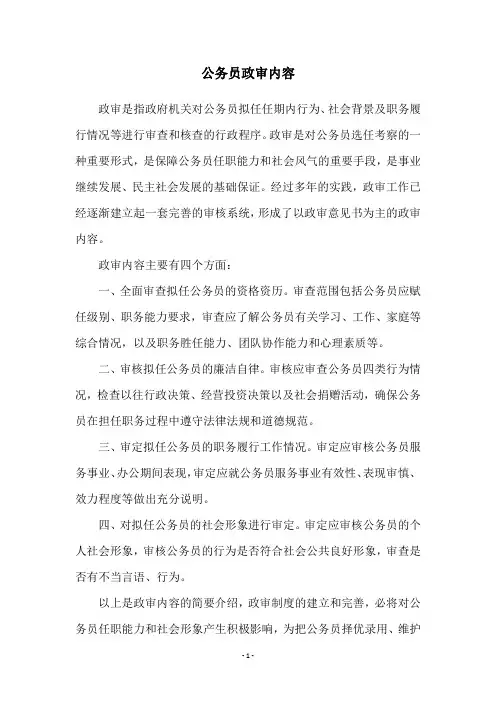 公务员政审内容

政审是指政府机关对公务员拟任任期内行为、社会背景及职务履行情况等进行审查和核查的行政程序。政审是对公务员选任考察的一种重要形式，是保障公务员任职能力和社会风气的重要手段，是事业继续发展、民主社会发展的基础保证。经过多年的实践，政审工作已经逐渐建立起一套完善的审核系统，形成了以政审意见书为主的政审内容。

政审内容主要有四个方面：

一、全面审查拟任公务员的资格资历。审查范围包括公务员应赋任级别、职务能力要求，审查应了解公务员有关学习、工作、家庭等综合情况，以及职务胜任能力、团队协作能力和心理素质等。

二、审核拟任公务员的廉洁自律。审核应审查公务员四类行为情况，检查以往行政决策、经营投资决策以及社会捐赠活动，确保公务员在担任职务过程中遵守法律法规和道德规范。

三、审定拟任公务员的职务履行工作情况。审定应审核公务员服务事业、办公期间表现，审定应就公务员服务事业有效性、表现审慎、效力程度等做出充分说明。

四、对拟任公务员的社会形象进行审定。审定应审核公务员的个人社会形象，审核公务员的行为是否符合社会公共良好形象，审查是否有不当言语、行为。

以上是政审内容的简要介绍，政审制度的建立和完善，必将对公务员任职能力和社会形象产生积极影响，为把公务员择优录用、维护

- 1 -